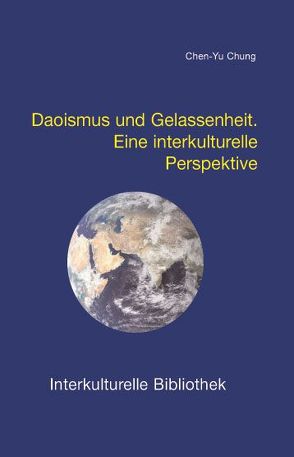 Chen-Yu Chung

Daoismus und Gelassenheit. Eine interkulturelle Perspektive

Interkulturelle Bibliothek